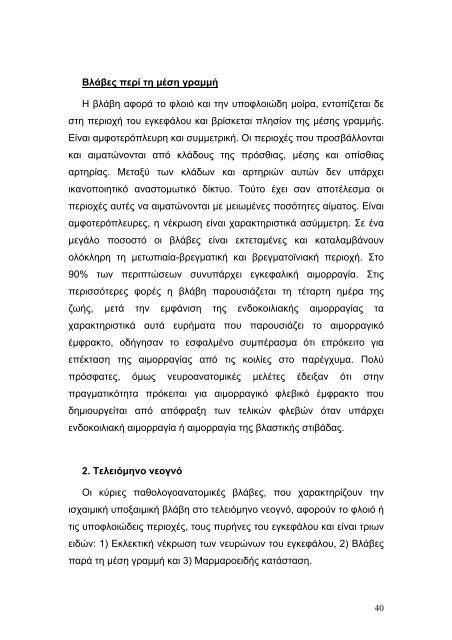 Βλάβες περί τη μέση γραμμή

Η βλάβη αφορά το φλοιό και την υποφλοιώδη μοίρα, εντοπίζεται δε στη περιοχή του εγκεφάλου και βρίσκεται πλησίον της μέσης γραμμής. Είναι αμφοτερόπλευρη και συμμετρική. Οι περιοχές που προσβάλλονται και αιματώνονται από κλάδους της πρόσθιας, μέσης και οπίσθιας αρτηρίας. Μεταξύ των κλάδων και αρτηριών αυτών δεν υπάρχει ικανοποιητικό αναστομωτικό δίκτυο. Τούτο έχει σαν αποτέλεσμα οι περιοχές αυτές να αιματώνονται με μειωμένες ποσότητες αίματος. Είναι αμφοτερόπλευρες, η νέκρωση είναι χαρακτηριστικά ασύμμετρη. Σε ένα μεγάλο ποσοστό οι βλάβες είναι εκτεταμένες και καταλαμβάνουν ολόκληρη τη μετωπιαία-βρεγματική και βρεγματοϊνιακή περιοχή. Στο 90% των περιπτώσεων συνυπάρχει εγκεφαλική αιμορραγία. Στις περισσότερες φορές η βλάβη παρουσιάζεται τη τέταρτη ημέρα της ζωής, μετά την εμφάνιση της ενδοκοιλιακής αιμορραγίας τα χαρακτηριστικά αυτά ευρήματα που παρουσιάζει το αιμορραγικό έμφρακτο, οδήγησαν το εσφαλμένο συμπέρασμα ότι επρόκειτο για επέκταση της αιμορραγίας από τις κοιλίες στο παρέγχυμα. Πολύ πρόσφατες, όμως νευροανατομικές μελέτες έδειξαν ότι στην πραγματικότητα πρόκειται για αιμορραγικό φλεβικό έμφρακτο που δημιουργείται από απόφραξη των τελικών φλεβών όταν υπάρχει ενδοκοιλιακή αιμορραγία ή αιμορραγία της βλαστικής στιβάδας.

2. Τελειόμηνο νεογνό

Οι κύριες παθολογοανατομικές βλάβες, που χαρακτηρίζουν την ισχαιμική υποξαιμική βλάβη στο τελειόμηνο νεογνό, αφορούν το φλοιό ή τις υποφλοιώδεις περιοχές, τους πυρήνες του εγκεφάλου και είναι τριων ειδών: 1) Εκλεκτική νέκρωση των νευρώνων του εγκεφάλου, 2) Βλάβες παρά τη μέση γραμμή και 3) Μαρμαροειδής κατάσταση.

40